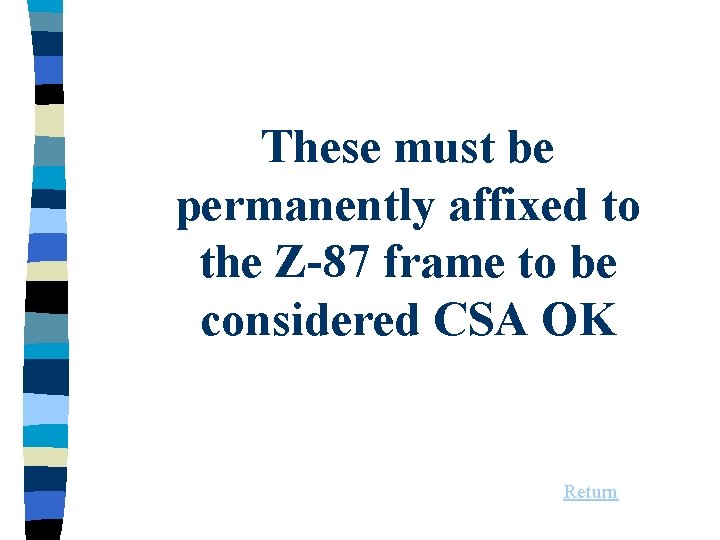 These must be permanently affixed to the Z-87 frame to be considered CSA OK

Return